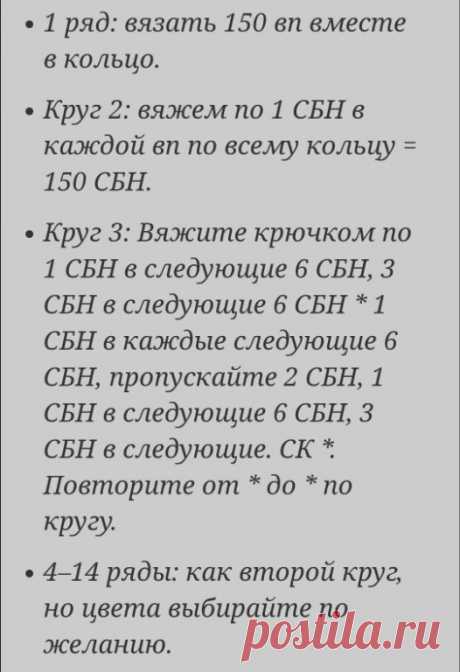 • 1 ряд: вязать 150 вп вместе в кольцо.

• Круг 2: вяжем по 1 СБН в каждой вп по всему кольцу = 150 СБН.

• Круг 3: Вяжите крючком по 1 СБН в следующие 6 СБН, 3 СБН в следующие 6 СБН * 1 СБН в каждые следующие 6 СБН, пропускайте 2 СБН, 1 СБН в следующие 6 СБН, 3 СБН в следующие. СК *. Повторите от * до * по кругу.

• 4–14 ряды: как второй круг, но цвета выбирайте по желанию.

postila.ru